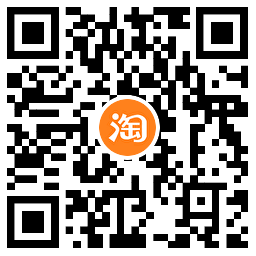 淘